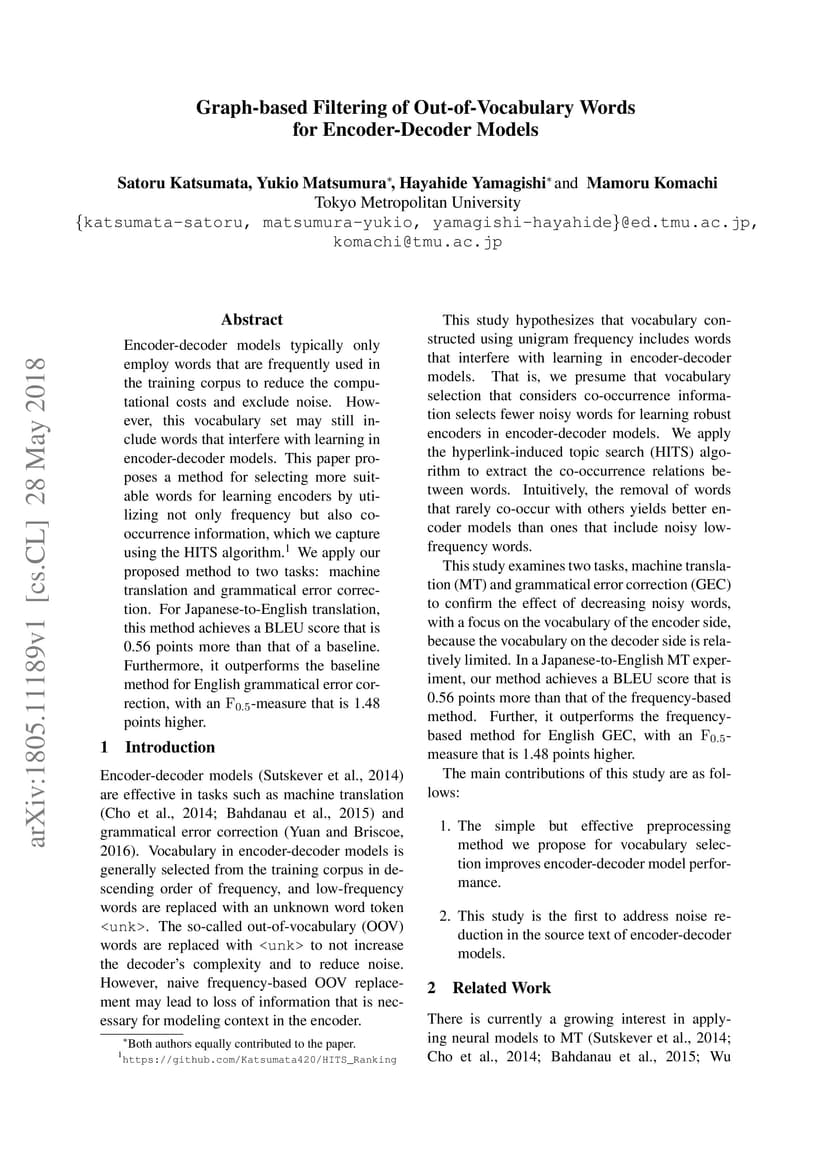 Graph-based Filtering of Out-of-Vocabulary Words for Encoder-Decoder Models

Satoru Katsumata, Yukio Matsumura*, Hayahide Yamagishi* and Mamoru Komachi
Tokyo Metropolitan University
{katsumata-satoru, matsumura-yukio, yamagishi-hayahide}@ed.tmu.ac.jp, komachi@tmu.ac.jp

arXiv:1805.11189v1 [cs.CL] 28 May 2018

Abstract

Encoder-decoder models typically only employ words that are frequently used in the training corpus to reduce the computational costs and exclude noise. However, this vocabulary set may still include words that interfere with learning in encoder-decoder models. This paper proposes a method for selecting more suitable words for learning encoders by utilizing not only frequency but also co-occurrence information, which we capture using the HITS algorithm.$^1$ We apply our proposed method to two tasks: machine translation and grammatical error correction. For Japanese-to-English translation, this method achieves a BLEU score that is 0.56 points more than that of a baseline. Furthermore, it outperforms the baseline method for English grammatical error correction, with an $F_{0.5}$-measure that is 1.48 points higher.

1 Introduction

Encoder-decoder models (Sutskever et al., 2014) are effective in tasks such as machine translation (Cho et al., 2014; Bahdanau et al., 2015) and grammatical error correction (Yuan and Briscoe, 2016). Vocabulary in encoder-decoder models is generally selected from the training corpus in descending order of frequency, and low-frequency words are replaced with an unknown word token <unk>. The so-called out-of-vocabulary (OOV) words are replaced with <unk> to not increase the decoder's complexity and to reduce noise. However, naive frequency-based OOV replacement may lead to loss of information that is necessary for modeling context in the encoder.

*Both authors equally contributed to the paper.
$^1$https://github.com/Katsumata420/HITS_Ranking

This study hypothesizes that vocabulary constructed using unigram frequency includes words that interfere with learning in encoder-decoder models. That is, we presume that vocabulary selection that considers co-occurrence information selects fewer noisy words for learning robust encoders in encoder-decoder models. We apply the hyperlink-induced topic search (HITS) algorithm to extract the co-occurrence relations between words. Intuitively, the removal of words that rarely co-occur with others yields better encoder models than ones that include noisy low-frequency words.

This study examines two tasks, machine translation (MT) and grammatical error correction (GEC) to confirm the effect of decreasing noisy words, with a focus on the vocabulary of the encoder side, because the vocabulary on the decoder side is relatively limited. In a Japanese-to-English MT experiment, our method achieves a BLEU score that is 0.56 points more than that of the frequency-based method. Further, it outperforms the frequency-based method for English GEC, with an $F_{0.5}$-measure that is 1.48 points higher.

The main contributions of this study are as follows:

1. The simple but effective preprocessing method we propose for vocabulary selection improves encoder-decoder model performance.

2. This study is the first to address noise reduction in the source text of encoder-decoder models.

2 Related Work

There is currently a growing interest in applying neural models to MT (Sutskever et al., 2014; Cho et al., 2014; Bahdanau et al., 2015; Wu